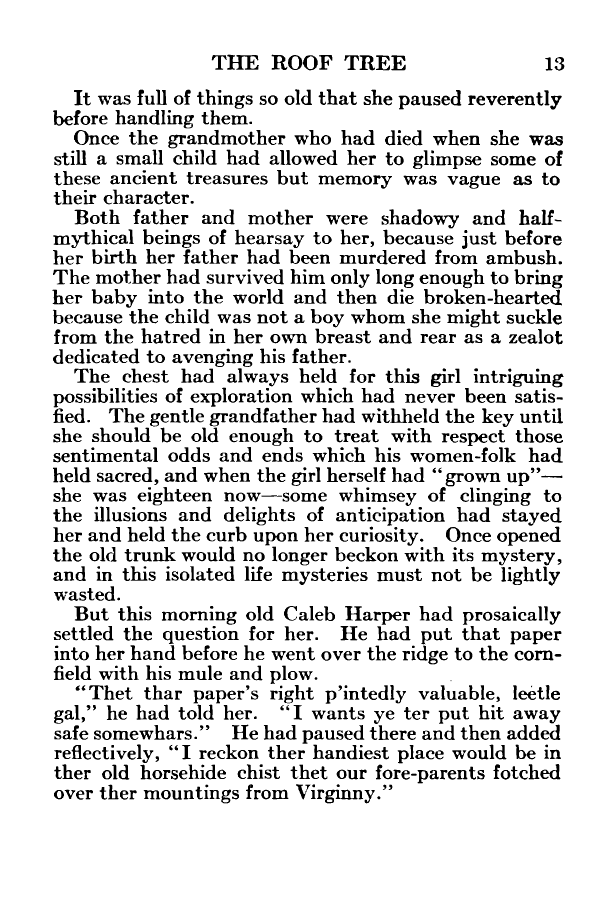 THE ROOF TREE 13

It was full of things so old that she paused reverently before handling them.

Once the grandmother who had died when she was still a small child had allowed her to glimpse some of these ancient treasures but memory was vague as to their character.

Both father and mother were shadowy and half-mythical beings of hearsay to her, because just before her birth her father had been murdered from ambush. The mother had survived him only long enough to bring her baby into the world and then die broken-hearted because the child was not a boy whom she might suckle from the hatred in her own breast and rear as a zealot dedicated to avenging his father.

The chest had always held for this girl intriguing possibilities of exploration which had never been satisfied. The gentle grandfather had withheld the key until she should be old enough to treat with respect those sentimental odds and ends which his women-folk had held sacred, and when the girl herself had "grown up"—she was eighteen now—some whimsey of clinging to the illusions and delights of anticipation had stayed her and held the curb upon her curiosity. Once opened the old trunk would no longer beckon with its mystery, and in this isolated life mysteries must not be lightly wasted.

But this morning old Caleb Harper had prosaically settled the question for her. He had put that paper into her hand before he went over the ridge to the cornfield with his mule and plow.

"Thet thar paper's right p'intedly valuable, leetle gal," he had told her. "I wants ye ter put hit away safe somewhars." He had paused there and then added reflectively, "I reckon ther handiest place would be in ther old horsehide chist thet our fore-parents fotched over ther mountings from Virginny."